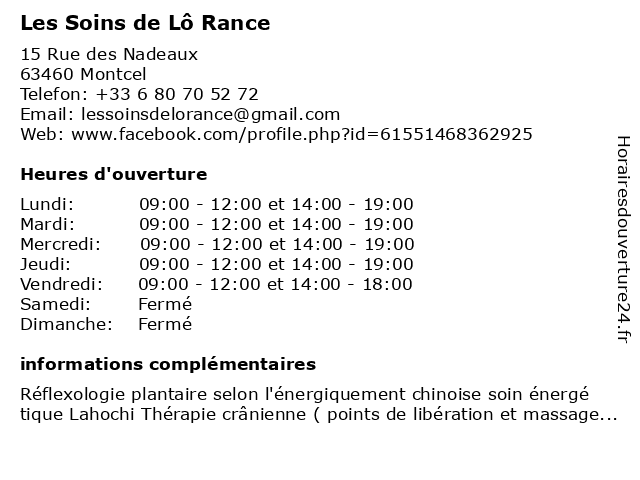 Les Soins de Lô Rance

15 Rue des Nadeaux
63460 Montcel
Telefon: +33 6 80 70 52 72
Email: lessoinsdelorance@gmail.com
Web: www.facebook.com/profile.php?id=61551468362925

Heures d'ouverture

| | |
|---|---|
| Lundi: | 09:00 - 12:00 et 14:00 - 19:00 |
| Mardi: | 09:00 - 12:00 et 14:00 - 19:00 |
| Mercredi: | 09:00 - 12:00 et 14:00 - 19:00 |
| Jeudi: | 09:00 - 12:00 et 14:00 - 19:00 |
| Vendredi: | 09:00 - 12:00 et 14:00 - 18:00 |
| Samedi: | Fermé |
| Dimanche: | Fermé |

informations complémentaires

Réflexologie plantaire selon l'énergiquement chinoise soin énergé tique Lahochi Thérapie crânienne ( points de libération et massage...

Horairesdouverture24.fr